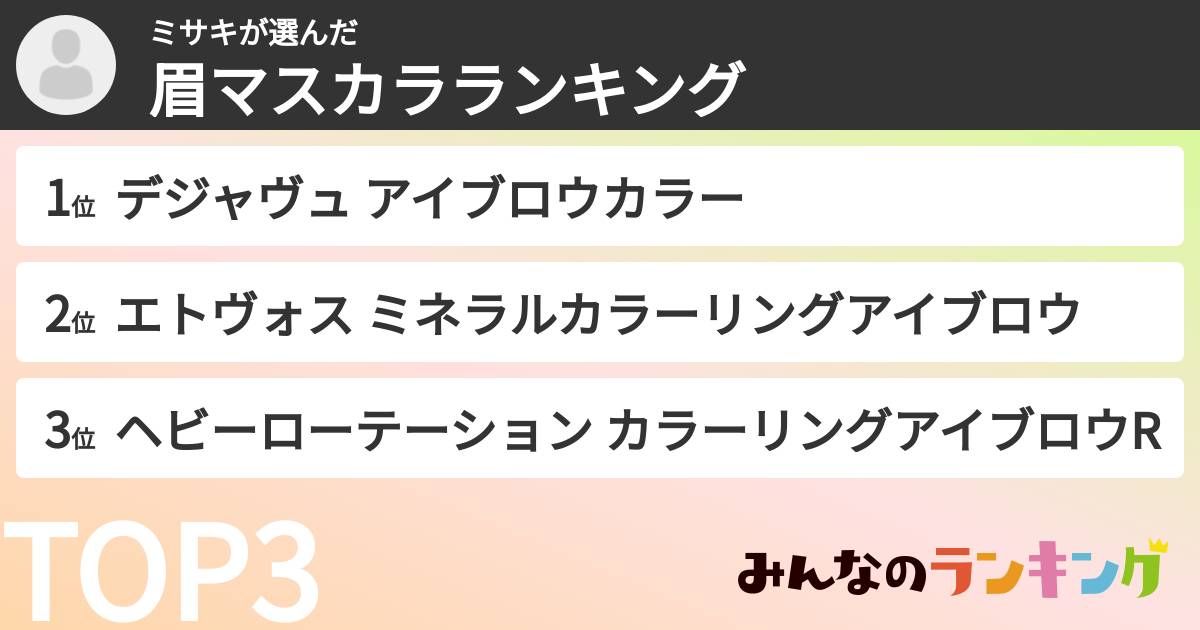 ミサキが選んだ
眉マスカラランキング

1位 デジャヴュ アイブロウカラー

2位 エトヴォス ミネラルカラーリングアイブロウ

3位 ヘビーローテーション カラーリングアイブロウR

TOP3

みんなのランキング